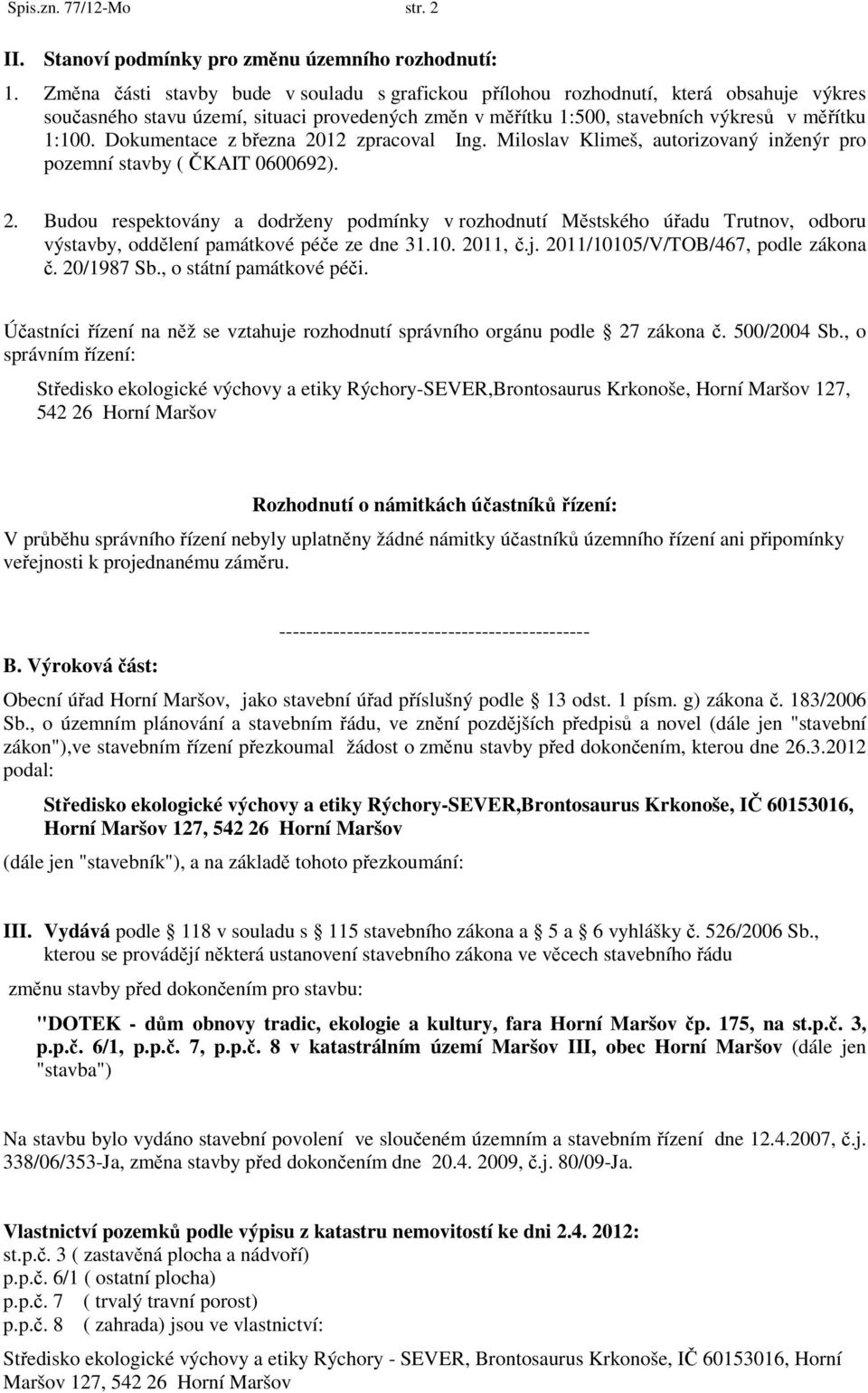 Spis.zn. 77/12-Mo str. 2

II. Stanoví podmínky pro změnu územního rozhodnutí:

1. Změna části stavby bude v souladu s grafickou přílohou rozhodnutí, která obsahuje výkres současného stavu území, situaci provedených změn v měřítku 1:500, stavebních výkresů v měřítku 1:100. Dokumentace z března 2012 zpracoval Ing. Miloslav Klimeš, autorizovaný inženýr pro pozemní stavby ( ČKAIT 0600692).

2. Budou respektovány a dodrženy podmínky v rozhodnutí Městského úřadu Trutnov, odboru výstavby, oddělení památkové péče ze dne 31.10. 2011, č.j. 2011/10105/V/TOB/467, podle zákona č. 20/1987 Sb., o státní památkové péči.

Účastníci řízení na něž se vztahuje rozhodnutí správního orgánu podle 27 zákona č. 500/2004 Sb., o správním řízení:

Středisko ekologické výchovy a etiky Rýchory-SEVER,Brontosaurus Krkonoše, Horní Maršov 127, 542 26 Horní Maršov

Rozhodnutí o námitkách účastníků řízení:
V průběhu správního řízení nebyly uplatněny žádné námitky účastníků územního řízení ani připomínky veřejnosti k projednanému záměru.

----------------------------------------------

B. Výroková část:

Obecní úřad Horní Maršov, jako stavební úřad příslušný podle 13 odst. 1 písm. g) zákona č. 183/2006 Sb., o územním plánování a stavebním řádu, ve znění pozdějších předpisů a novel (dále jen "stavební zákon"),ve stavebním řízení přezkoumal žádost o změnu stavby před dokončením, kterou dne 26.3.2012 podal:

Středisko ekologické výchovy a etiky Rýchory-SEVER,Brontosaurus Krkonoše, IČ 60153016, Horní Maršov 127, 542 26 Horní Maršov

(dále jen "stavebník"), a na základě tohoto přezkoumání:

III. Vydává podle 118 v souladu s 115 stavebního zákona a 5 a 6 vyhlášky č. 526/2006 Sb., kterou se provádějí některá ustanovení stavebního zákona ve věcech stavebního řádu

změnu stavby před dokončením pro stavbu:

"DOTEK - dům obnovy tradic, ekologie a kultury, fara Horní Maršov čp. 175, na st.p.č. 3, p.p.č. 6/1, p.p.č. 7, p.p.č. 8 v katastrálním území Maršov III, obec Horní Maršov (dále jen "stavba")

Na stavbu bylo vydáno stavební povolení ve sloučeném územním a stavebním řízení dne 12.4.2007, č.j. 338/06/353-Ja, změna stavby před dokončením dne 20.4. 2009, č.j. 80/09-Ja.

Vlastnictví pozemků podle výpisu z katastru nemovitostí ke dni 2.4. 2012:
st.p.č. 3 ( zastavěná plocha a nádvoří)
p.p.č. 6/1 ( ostatní plocha)
p.p.č. 7 ( trvalý travní porost)
p.p.č. 8 ( zahrada) jsou ve vlastnictví:

Středisko ekologické výchovy a etiky Rýchory - SEVER, Brontosaurus Krkonoše, IČ 60153016, Horní Maršov 127, 542 26 Horní Maršov